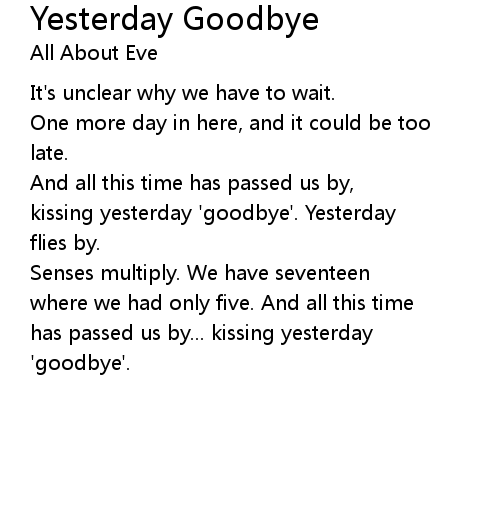 Yesterday Goodbye
All About Eve

It's unclear why we have to wait.
One more day in here, and it could be too late.
And all this time has passed us by,
kissing yesterday 'goodbye'. Yesterday flies by.
Senses multiply. We have seventeen where we had only five. And all this time has passed us by... kissing yesterday 'goodbye'.